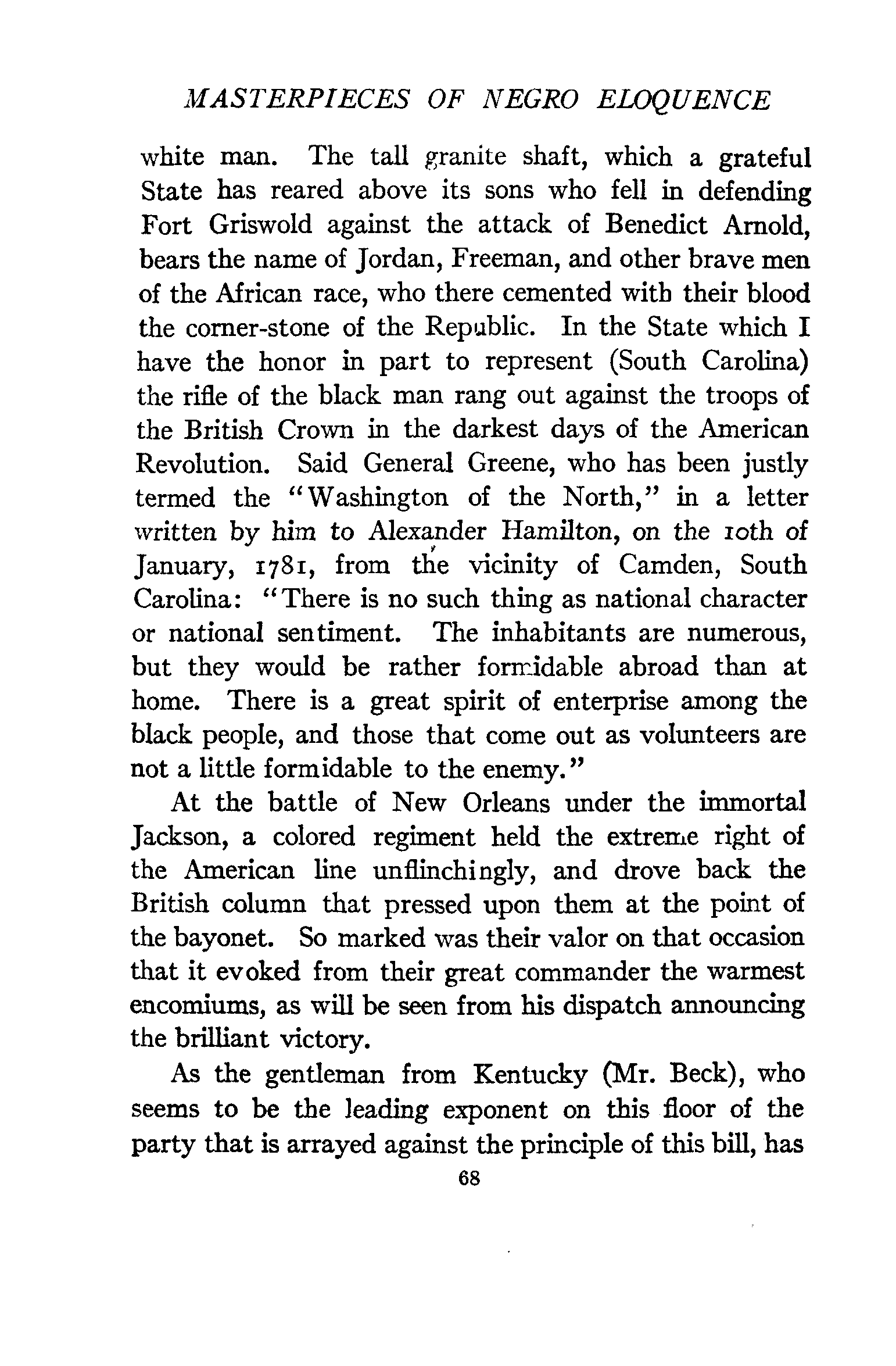 MASTERPIECES OF NEGRO ELOQUENCE

white man. The tall granite shaft, which a grateful State has reared above its sons who fell in defending Fort Griswold against the attack of Benedict Arnold, bears the name of Jordan, Freeman, and other brave men of the African race, who there cemented with their blood the corner-stone of the Republic. In the State which I have the honor in part to represent (South Carolina) the rifle of the black man rang out against the troops of the British Crown in the darkest days of the American Revolution. Said General Greene, who has been justly termed the "Washington of the North," in a letter written by him to Alexander Hamilton, on the 10th of January, 1781, from the vicinity of Camden, South Carolina: "There is no such thing as national character or national sentiment. The inhabitants are numerous, but they would be rather formidable abroad than at home. There is a great spirit of enterprise among the black people, and those that come out as volunteers are not a little formidable to the enemy."

At the battle of New Orleans under the immortal Jackson, a colored regiment held the extreme right of the American line unflinchingly, and drove back the British column that pressed upon them at the point of the bayonet. So marked was their valor on that occasion that it evoked from their great commander the warmest encomiums, as will be seen from his dispatch announcing the brilliant victory.

As the gentleman from Kentucky (Mr. Beck), who seems to be the leading exponent on this floor of the party that is arrayed against the principle of this bill, has

68